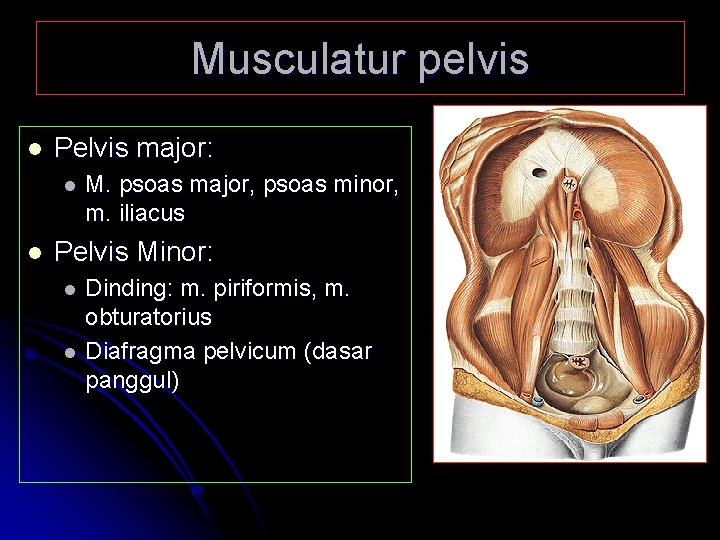 Musculatur pelvis

- Pelvis major:
  - M. psoas major, psoas minor, m. iliacus
- Pelvis Minor:
  - Dinding: m. piriformis, m. obturatorius
  - Diafragma pelvicum (dasar panggul)